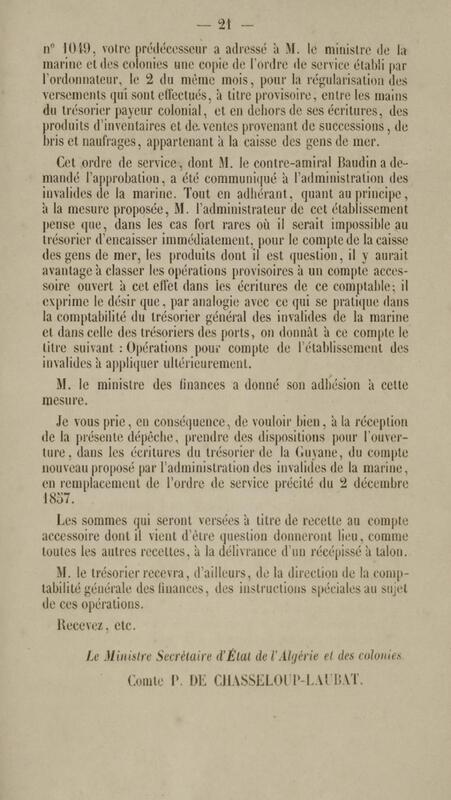 — 21 —

n° 1049, votre prédécesseur a adressé à M. le ministre de la marine et des colonies une copie de l'ordre de service établi par l'ordonnateur, le 2 du même mois, pour la régularisation des versements qui sont effectués, à titre provisoire, entre les mains du trésorier payeur colonial, et en dehors de ses écritures, des produits d'inventaires et de ventes provenant de successions, de bris et naufrages, appartenant à la caisse des gens de mer.

Cet ordre de service, dont M. le contre-amiral Baudin a demandé l'approbation, a été communiqué à l'administration des invalides de la marine. Tout en adhérant, quant au principe, à la mesure proposée, M. l'administrateur de cet établissement pense que, dans les cas fort rares où il serait impossible au trésorier d'encaisser immédiatement, pour le compte de la caisse des gens de mer, les produits dont il est question, il y aurait avantage à classer les opérations provisoires à un compte accessoire ouvert à cet effet dans les écritures de ce comptable; il exprime le désir que, par analogie avec ce qui se pratique dans la comptabilité du trésorier général des invalides de la marine et dans celle des trésoriers des ports, on donnât à ce compte le titre suivant : Opérations pour compte de l'établissement des invalides à appliquer ultérieurement.

M. le ministre des finances a donné son adhésion à cette mesure.

Je vous prie, en conséquence, de vouloir bien, à la réception de la présente dépêche, prendre des dispositions pour l'ouverture, dans les écritures du trésorier de la Guyane, du compte nouveau proposé par l'administration des invalides de la marine, en remplacement de l'ordre de service précité du 2 décembre 1857.

Les sommes qui seront versées à titre de recette au compte accessoire dont il vient d'être question donneront lieu, comme toutes les autres recettes, à la délivrance d'un récépissé à talon.

M. le trésorier recevra, d'ailleurs, de la direction de la comptabilité générale des finances, des instructions spéciales au sujet de ces opérations.

Recevez, etc.

Le Ministre Secrétaire d'État de l'Algérie et des colonies

Comte P. DE CHASSELOUP-LAUBAT.